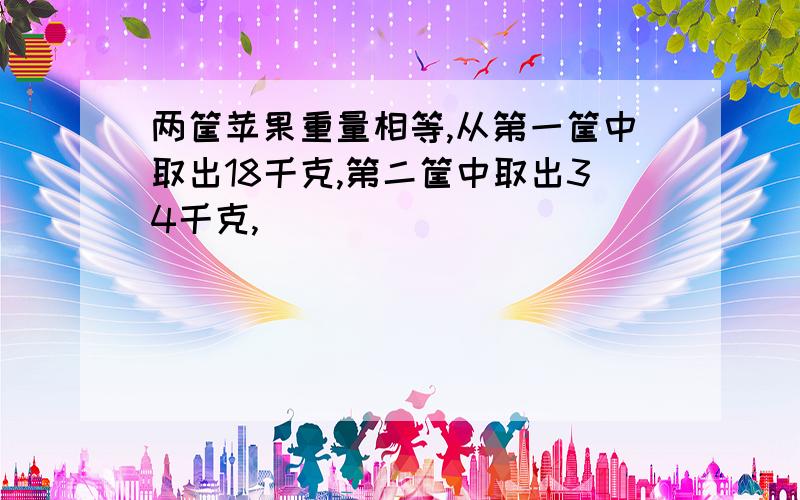 两筐苹果重量相等,从第一筐中取出18千克,第二筐中取出34千克,